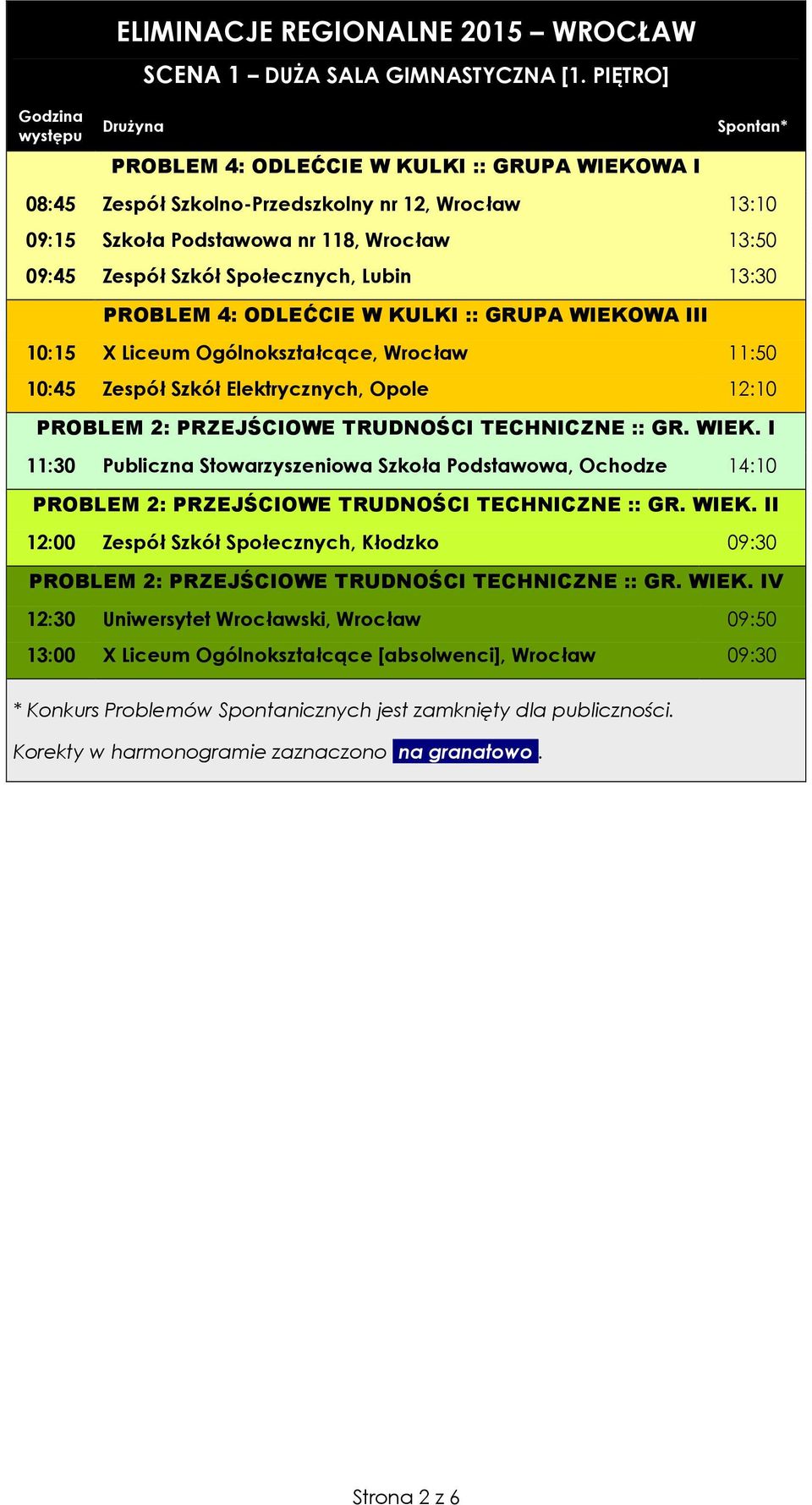 ELIMINACJE REGIONALNE 2015 – WROCŁAW

SCENA 1 – DUŻA SALA GIMNASTYCZNA [1. PIĘTRO]

| Godzina występu | Drużyna | Spontan* |
|---|---|---|
| | PROBLEM 4: ODLEĆCIE W KULKI :: GRUPA WIEKOWA I | |
| 08:45 | Zespół Szkolno-Przedszkolny nr 12, Wrocław | 13:10 |
| 09:15 | Szkoła Podstawowa nr 118, Wrocław | 13:50 |
| 09:45 | Zespół Szkół Społecznych, Lubin | 13:30 |
| | PROBLEM 4: ODLEĆCIE W KULKI :: GRUPA WIEKOWA III | |
| 10:15 | X Liceum Ogólnokształcące, Wrocław | 11:50 |
| 10:45 | Zespół Szkół Elektrycznych, Opole | 12:10 |
| | PROBLEM 2: PRZEJŚCIOWE TRUDNOŚCI TECHNICZNE :: GR. WIEK. I | |
| 11:30 | Publiczna Stowarzyszeniowa Szkoła Podstawowa, Ochodze | 14:10 |
| | PROBLEM 2: PRZEJŚCIOWE TRUDNOŚCI TECHNICZNE :: GR. WIEK. II | |
| 12:00 | Zespół Szkół Społecznych, Kłodzko | 09:30 |
| | PROBLEM 2: PRZEJŚCIOWE TRUDNOŚCI TECHNICZNE :: GR. WIEK. IV | |
| 12:30 | Uniwersytet Wrocławski, Wrocław | 09:50 |
| 13:00 | X Liceum Ogólnokształcące [absolwenci], Wrocław | 09:30 |

* Konkurs Problemów Spontanicznych jest zamknięty dla publiczności.

Korekty w harmonogramie zaznaczono na granatowo.

Strona 2 z 6